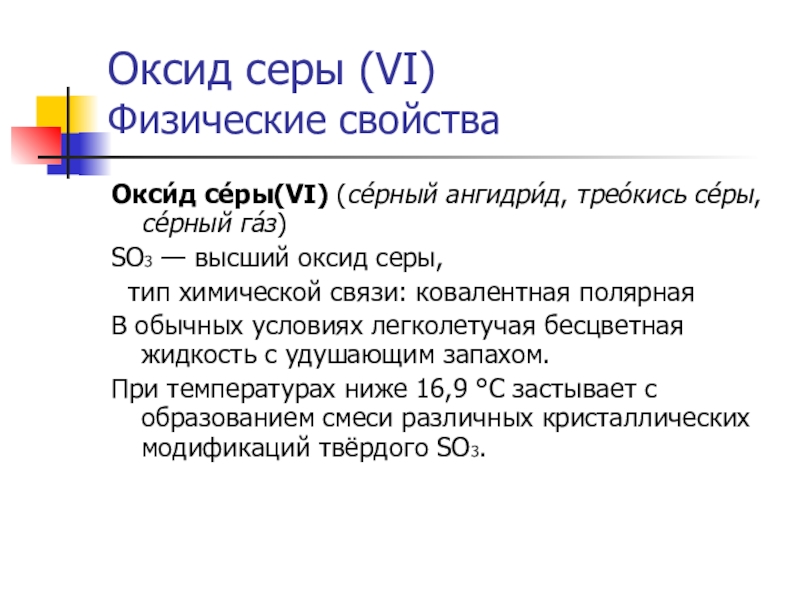 Оксид серы (VI)
Физические свойства

Окси́д се́ры(VI) (се́рный ангидри́д, трео́кись се́ры, се́рный га́з)

$SO_3$ — высший оксид серы,

тип химической связи: ковалентная полярная

В обычных условиях легколетучая бесцветная жидкость с удушающим запахом.

При температурах ниже 16,9 °C застывает с образованием смеси различных кристаллических модификаций твёрдого $SO_3$.